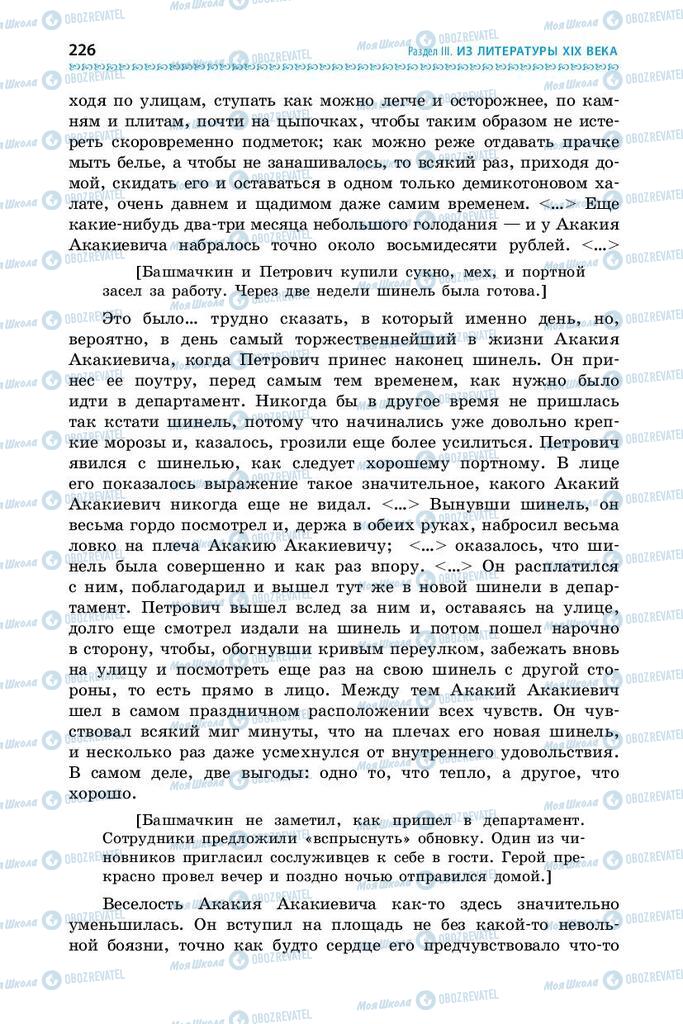 226 Раздел III. ИЗ ЛИТЕРАТУРЫ XIX ВЕКА

ходя по улицам, ступать как можно легче и осторожнее, по камням и плитам, почти на цыпочках, чтобы таким образом не истереть скоровременно подметок; как можно реже отдавать прачке мыть белье, а чтобы не занашивалось, то всякий раз, приходя домой, скидать его и оставаться в одном только демикотоновом халате, очень давнем и щадимом даже самим временем. <...> Еще какие-нибудь два-три месяца небольшого голодания — и у Акакия Акакиевича набралось точно около восьмидесяти рублей. <...>

[Башмачкин и Петрович купили сукно, мех, и портной засел за работу. Через две недели шинель была готова.]

Это было... трудно сказать, в который именно день, но, вероятно, в день самый торжественнейший в жизни Акакия Акакиевича, когда Петрович принес наконец шинель. Он принес ее поутру, перед самым тем временем, как нужно было идти в департамент. Никогда бы в другое время не пришлась так кстати шинель, потому что начинались уже довольно крепкие морозы и, казалось, грозили еще более усилиться. Петрович явился с шинелью, как следует хорошему портному. В лице его показалось выражение такое значительное, какого Акакий Акакиевич никогда еще не видал. <...> Вынувши шинель, он весьма гордо посмотрел и, держа в обеих руках, набросил весьма ловко на плеча Акакию Акакиевичу; <...> оказалось, что шинель была совершенно и как раз впору. <...> Он расплатился с ним, поблагодарил и вышел тут же в новой шинели в департамент. Петрович вышел вслед за ним и, оставаясь на улице, долго еще смотрел издали на шинель и потом пошел нарочно в сторону, чтобы, обогнувши кривым переулком, забежать вновь на улицу и посмотреть еще раз на свою шинель с другой стороны, то есть прямо в лицо. Между тем Акакий Акакиевич шел в самом праздничном расположении всех чувств. Он чувствовал всякий миг минуты, что на плечах его новая шинель, и несколько раз даже усмехнулся от внутреннего удовольствия. В самом деле, две выгоды: одно то, что тепло, а другое, что хорошо.

[Башмачкин не заметил, как пришел в департамент. Сотрудники предложили «вспрыснуть» обновку. Один из чиновников пригласил сослуживцев к себе в гости. Герой прекрасно провел вечер и поздно ночью отправился домой.]

Веселость Акакия Акакиевича как-то здесь значительно уменьшилась. Он вступил на площадь не без какой-то невольной боязни, точно как будто сердце его предчувствовало что-то